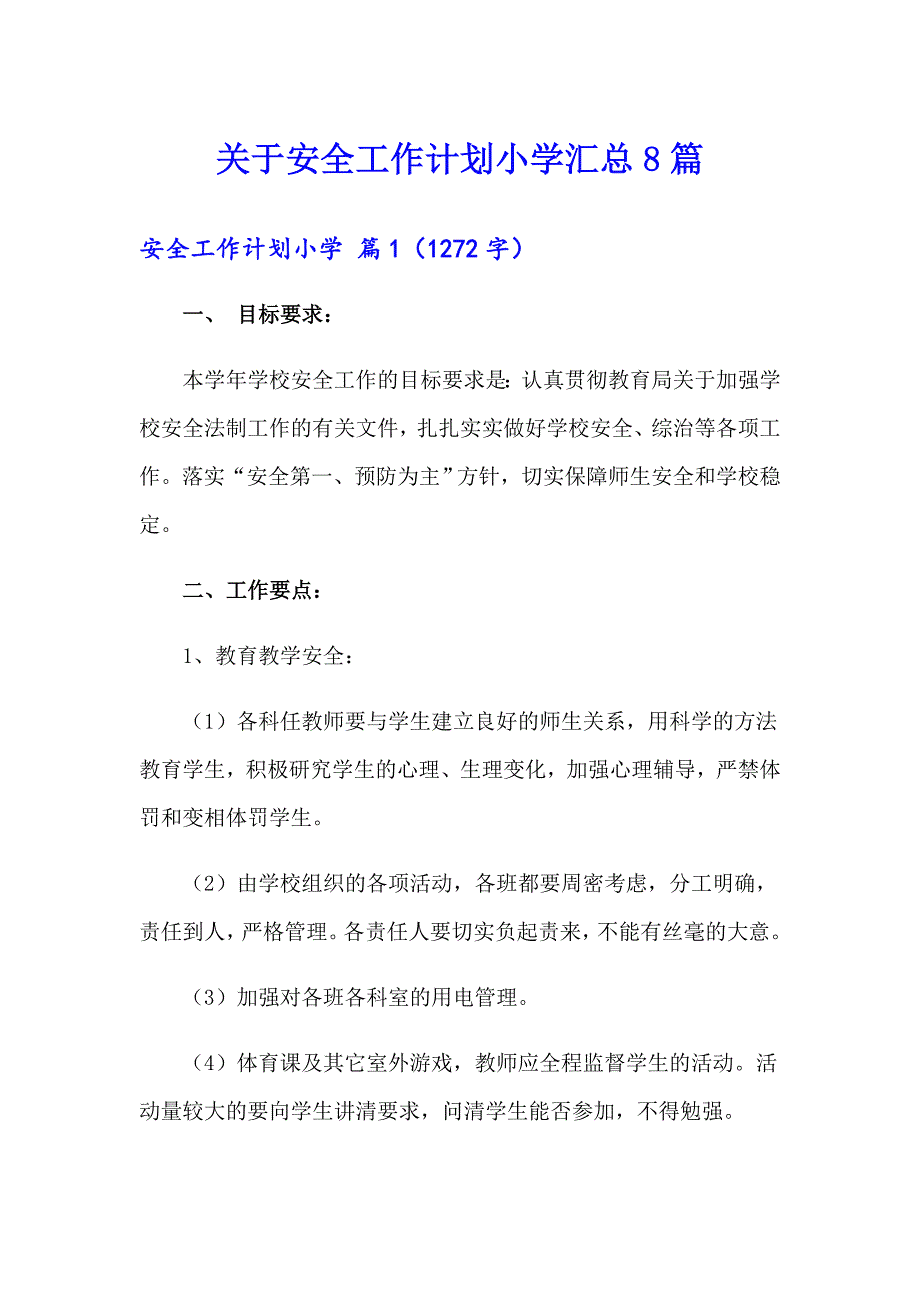 关于安全工作计划小学汇总8篇

安全工作计划小学 篇1（1272字）

一、 目标要求：

本学年学校安全工作的目标要求是：认真贯彻教育局关于加强学校安全法制工作的有关文件，扎扎实实做好学校安全、综治等各项工作。落实“安全第一、预防为主”方针，切实保障师生安全和学校稳定。

二、工作要点：

1、教育教学安全：

（1）各科任教师要与学生建立良好的师生关系，用科学的方法教育学生，积极研究学生的心理、生理变化，加强心理辅导，严禁体罚和变相体罚学生。

（2）由学校组织的各项活动，各班都要周密考虑，分工明确，责任到人，严格管理。各责任人要切实负起责来，不能有丝毫的大意。

（3）加强对各班各科室的用电管理。

（4）体育课及其它室外游戏，教师应全程监督学生的活动。活动量较大的要向学生讲清要求，问清学生能否参加，不得勉强。